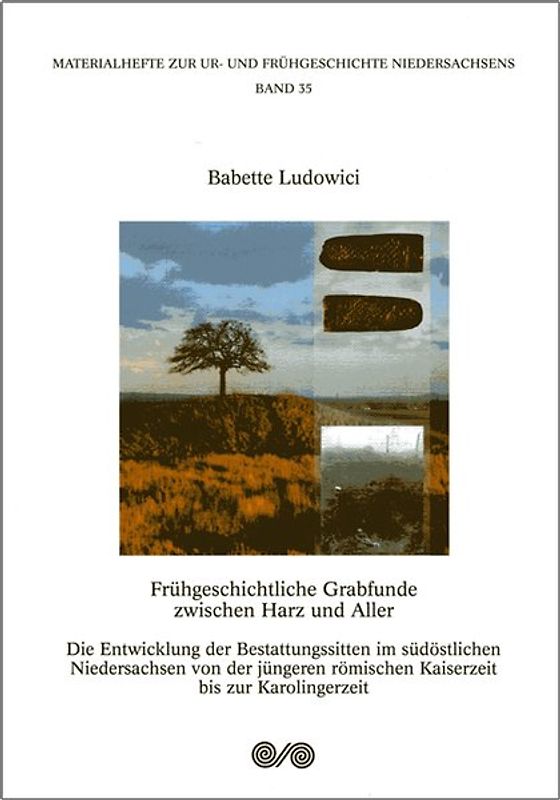 MATERIALHEFTE ZUR UR- UND FRÜHGESCHICHTE NIEDERSACHSENS
BAND 35

Babette Ludowici

Frühgeschichtliche Grabfunde zwischen Harz und Aller

Die Entwicklung der Bestattungssitten im südöstlichen Niedersachsen von der jüngeren römischen Kaiserzeit bis zur Karolingerzeit